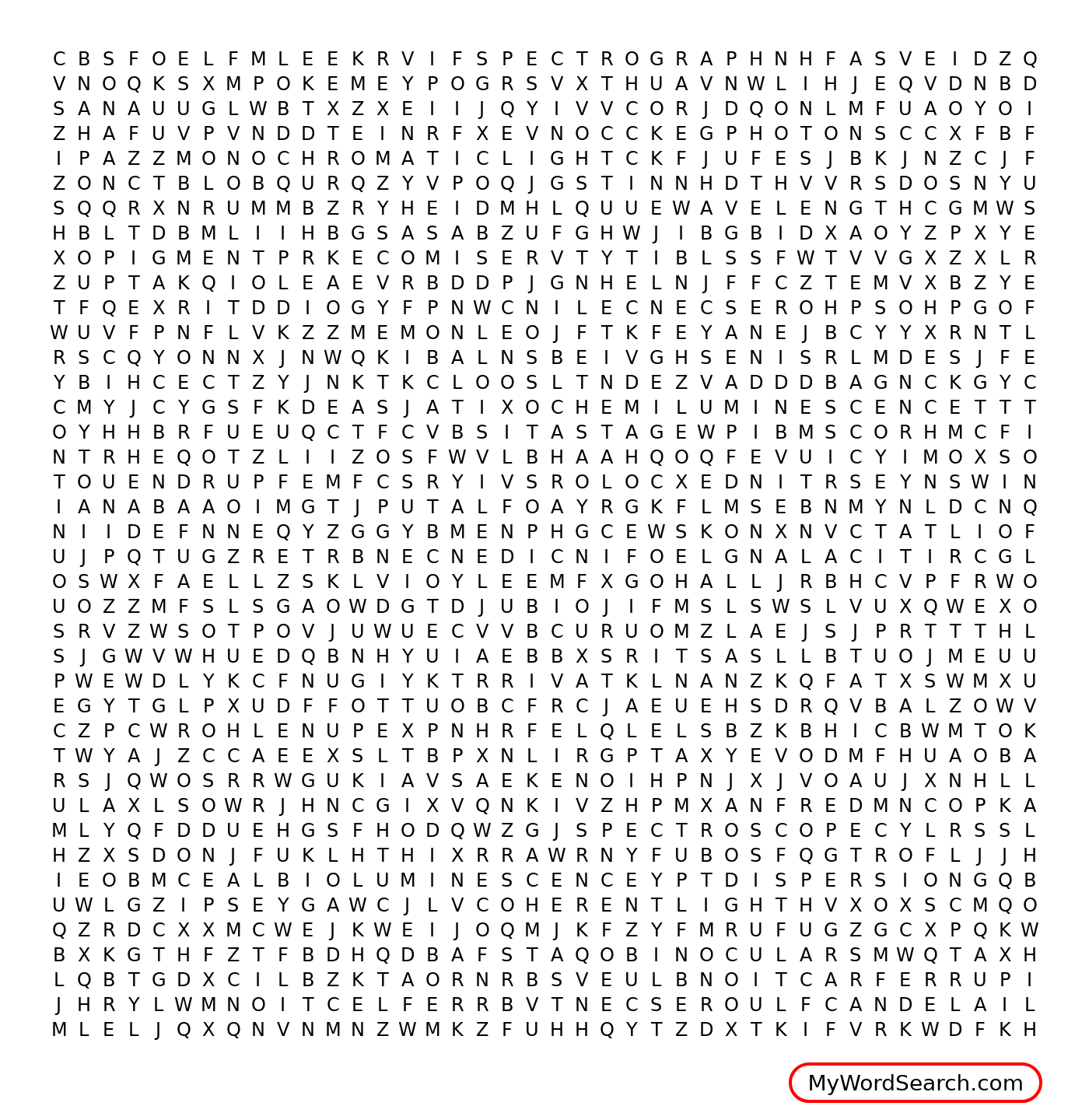 C B S F O E L F M L E E K R V I F S P E C T R O G R A P H N H F A S V E I D Z Q
V N O Q K S X M P O K E M E Y P O G R S V X T H U A V N W L I H J E Q V D N B D
S A N A U U G L W B T X Z X E I I J Q Y I V V C O R J D Q O N L M F U A O Y O I
Z H A F U V P V N D D T E I N R F X E V N O C C K E G P H O T O N S C C X F B F
I P A Z Z M O N O C H R O M A T I C L I G H T C K F J U F E S J B K J N Z C J F
Z O N C T B L O B Q U R Q Z Y V P O Q J G S T I N N H D T H V V R S D O S N Y U
S Q Q R X N R U M M B Z R Y H E I D M H L Q U U E W A V E L E N G T H C G M W S
H B L T D B M L I I H B G S A S A B Z U F G H W J I B G B I D X A O Y Z P X Y E
X O P I G M E N T P R K E C O M I S E R V T Y T I B L S S F W T V V G X Z X L R
Z U P T A K Q I O L E A E V R B D D P J G N H E L N J F F C Z T E M V X B Z Y E
T F Q E X R I T D D I O G Y F P N W C N I L E C N E C S E R O H P S O H P G O F
W U V F P N F L V K Z Z M E M O N L E O J F T K F E Y A N E J B C Y Y X R N T L
R S C Q Y O N N X J N W Q K I B A L N S B E I V G H S E N I S R L M D E S J F E
Y B I H C E C T Z Y J N K T K C L O O S L T N D E Z V A D D D B A G N C K G Y C
C M Y J C Y G S F K D E A S J A T I X O C H E M I L U M I N E S C E N C E T T T
O Y H H B R F U E U Q C T F C V B S I T A S T A G E W P I B M S C O R H M C F I
N T R H E Q O T Z L I I Z O S F W V L B H A A H Q O Q F E V U I C Y I M O X S O
T O U E N D R U P F E M F C S R Y I V S R O L O C X E D N I T R S E Y N S W I N
I A N A B A A O I M G T J P U T A L F O A Y R G K F L M S E B N M Y N L D C N Q
N I I D E F N N E Q Y Z G G Y B M E N P H G C E W S K O N X N V C T A T L I O F
U J P Q T U G Z R E T R B N E C N E D I C N I F O E L G N A L A C I T I R C G L
O S W X F A E L L Z S K L V I O Y L E E M F X G O H A L L J R B H C V P F R W O
U O Z Z M F S L S G A O W D G T D J U B I O J I F M S L S W S L V U X Q W E X O
S R V Z W S O T P O V J U W U E C V V B C U R U O M Z L A E J S J P R T T T H L
S J G W V W H U E D Q B N H Y U I A E B B X S R I T S A S L L B T U O J M E U U
P W E W D L Y K C F N U G I Y K T R R I V A T K L N A N Z K Q F A T X S W M X U
E G Y T G L P X U D F F O T T U O B C F R C J A E U E H S D R Q V B A L Z O W V
C Z P C W R O H L E N U P E X P N H R F E L Q L E L S B Z K B H I C B W M T O K
T W Y A J Z C C A E E X S L T B P X N L I R G P T A X Y E V O D M F H U A O B A
R S J Q W O S R R W G U K I A V S A E K E N O I H P N J X J V O A U J X N H L L
U L A X L S O W R J H N C G I X V Q N K I V Z H P M X A N F R E D M N C O P K A
M L Y Q F D D U E H G S F H O D Q W Z G J S P E C T R O S C O P E C Y L R S S L
H Z X S D O N J F U K L H T H I X R R A W R N Y F U B O S F Q G T R O F L J J H
I E O B M C E A L B I O L U M I N E S C E N C E Y P T D I S P E R S I O N G Q B
U W L G Z I P S E Y G A W C J L V C O H E R E N T L I G H T H V X O X S C M Q O
Q Z R D C X X M C W E J K W E I J O Q M J K F Z Y F M R U F U G Z G C X P Q K W
B X K G T H F Z T F B D H Q D B A F S T A Q O B I N O C U L A R S M W Q T A X H
L Q B T G D X C I L B Z K T A O R N R B S V E U L B N O I T C A R F E R R U P I
J H R Y L W M N O I T C E L F E R R B V T N E C S E R O U L F C A N D E L A I L
M L E L J Q X Q N V N M N Z W M K Z F U H H Q Y T Z D X T K I F V R K W D F K H

MyWordSearch.com